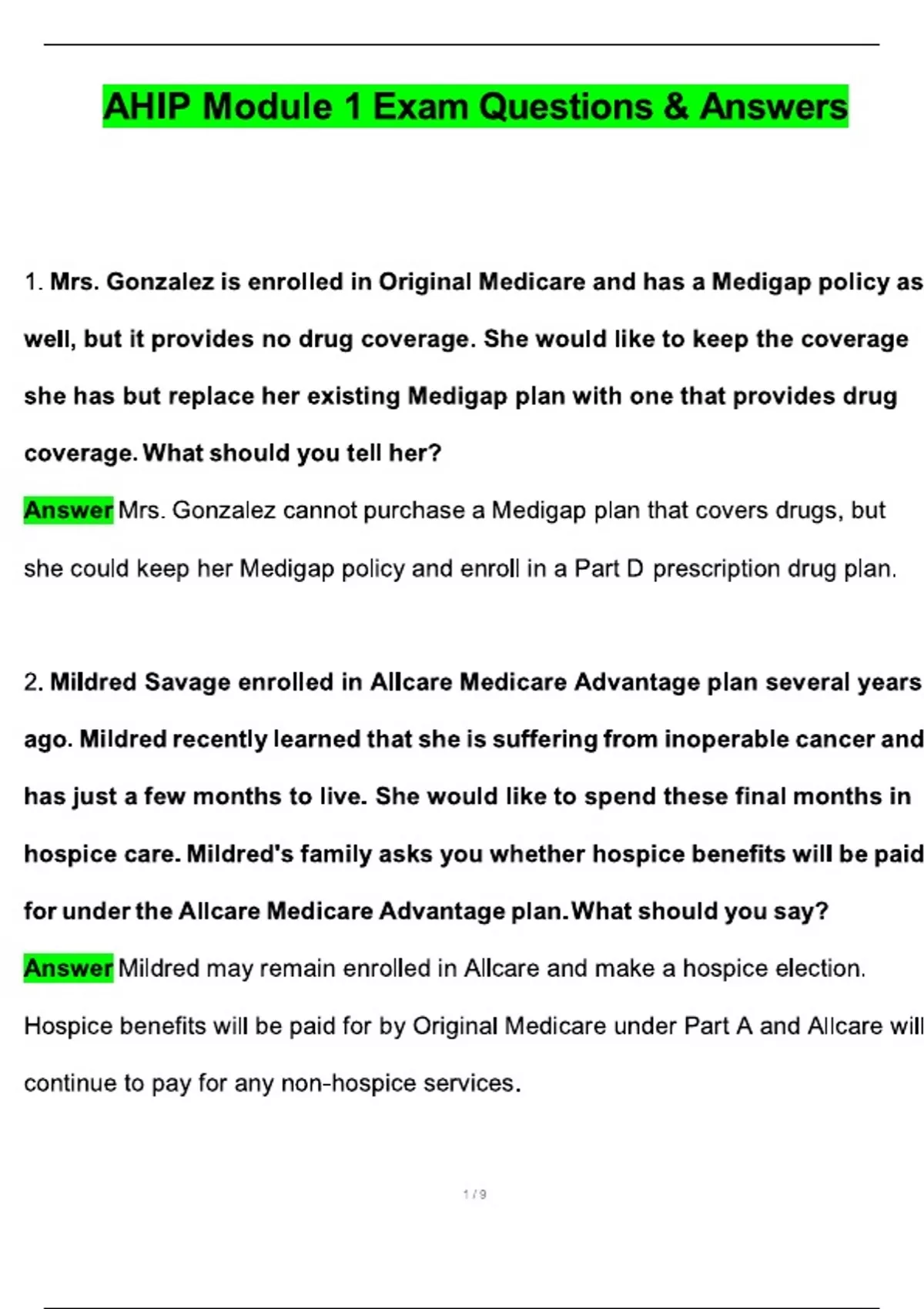 AHIP Module 1 Exam Questions & Answers

1. Mrs. Gonzalez is enrolled in Original Medicare and has a Medigap policy as well, but it provides no drug coverage. She would like to keep the coverage she has but replace her existing Medigap plan with one that provides drug coverage. What should you tell her?

Answer Mrs. Gonzalez cannot purchase a Medigap plan that covers drugs, but she could keep her Medigap policy and enroll in a Part D prescription drug plan.

2. Mildred Savage enrolled in Allcare Medicare Advantage plan several years ago. Mildred recently learned that she is suffering from inoperable cancer and has just a few months to live. She would like to spend these final months in hospice care. Mildred's family asks you whether hospice benefits will be paid for under the Allcare Medicare Advantage plan. What should you say?

Answer Mildred may remain enrolled in Allcare and make a hospice election. Hospice benefits will be paid for by Original Medicare under Part A and Allcare will continue to pay for any non-hospice services.

1 / 9